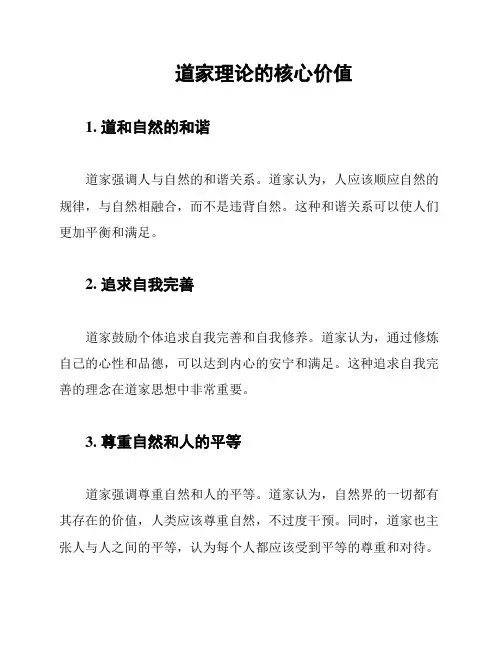 道家理论的核心价值

1. 道和自然的和谐

道家强调人与自然的和谐关系。道家认为，人应该顺应自然的规律，与自然相融合，而不是违背自然。这种和谐关系可以使人们更加平衡和满足。

2. 追求自我完善

道家鼓励个体追求自我完善和自我修养。道家认为，通过修炼自己的心性和品德，可以达到内心的安宁和满足。这种追求自我完善的理念在道家思想中非常重要。

3. 尊重自然和人的平等

道家强调尊重自然和人的平等。道家认为，自然界的一切都有其存在的价值，人类应该尊重自然，不过度干预。同时，道家也主张人与人之间的平等，认为每个人都应该受到平等的尊重和对待。